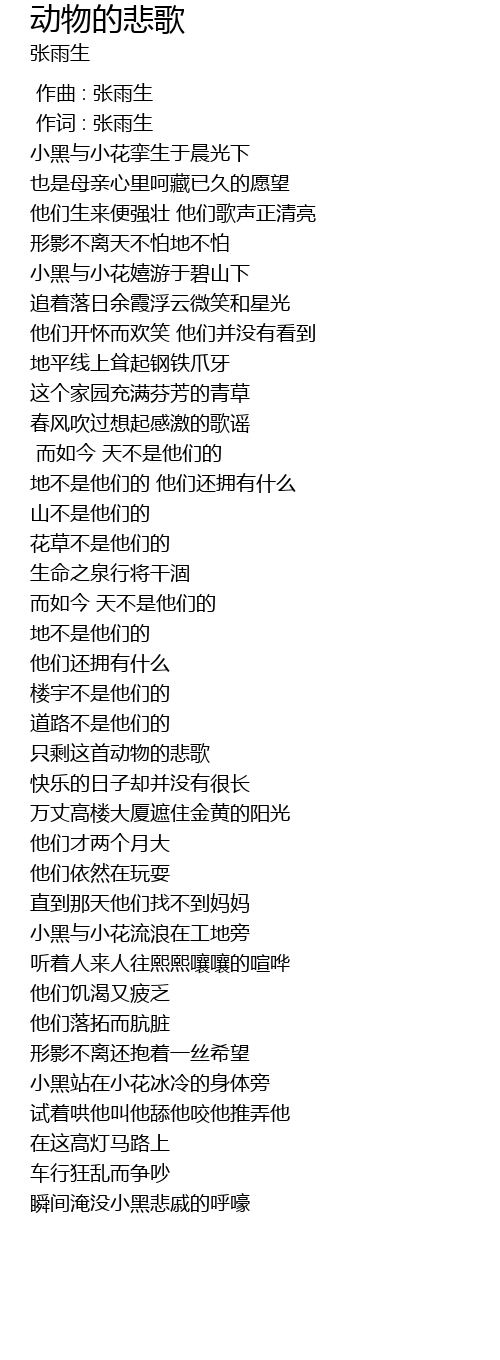 动物的悲歌
张雨生

作曲 : 张雨生
作词 : 张雨生
小黑与小花孪生于晨光下
也是母亲心里呵藏已久的愿望
他们生来便强壮 他们歌声正清亮
形影不离天不怕地不怕
小黑与小花嬉游于碧山下
追着落日余霞浮云微笑和星光
他们开怀而欢笑 他们并没有看到
地平线上耸起钢铁爪牙
这个家园充满芬芳的青草
春风吹过想起感激的歌谣
而如今 天不是他们的
地不是他们的 他们还拥有什么
山不是他们的
花草不是他们的
生命之泉行将干涸
而如今 天不是他们的
地不是他们的
他们还拥有什么
楼宇不是他们的
道路不是他们的
只剩这首动物的悲歌
快乐的日子却并没有很长
万丈高楼大厦遮住金黄的阳光
他们才两个月大
他们依然在玩耍
直到那天他们找不到妈妈
小黑与小花流浪在工地旁
听着人来人往熙熙嚷嚷的喧哗
他们饥渴又疲乏
他们落拓而肮脏
形影不离还抱着一丝希望
小黑站在小花冰冷的身体旁
试着哄他叫他舔他咬他推弄他
在这高灯马路上
车行狂乱而争吵
瞬间淹没小黑悲戚的呼嚎